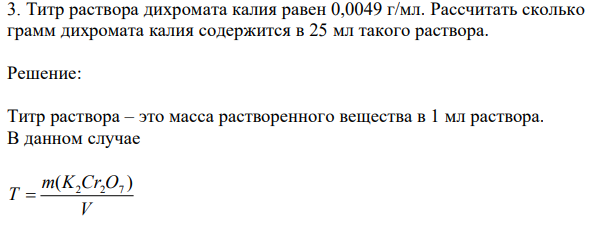 3. Титр раствора дихромата калия равен 0,0049 г/мл. Рассчитать сколько грамм дихромата калия содержится в 25 мл такого раствора.

Решение:

Титр раствора – это масса растворенного вещества в 1 мл раствора. В данном случае

$T = \frac{m(K_2Cr_2O_7)}{V}$